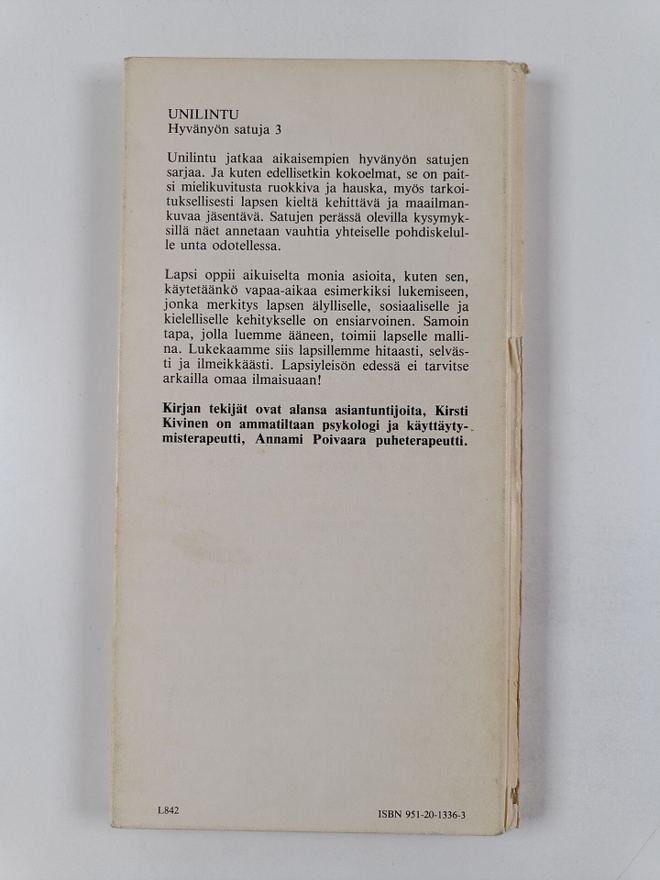 UNILINTU
Hyvänyön satuja 3

Unilintu jatkaa aikaisempien hyvänyön satujen sarjaa. Ja kuten edellisetkin kokoelmat, se on paitsi mielikuvitusta ruokkiva ja hauska, myös tarkoituksellisesti lapsen kieltä kehittävä ja maailmankuvaa jäsentävä. Satujen perässä olevilla kysymyksillä näet annetaan vauhtia yhteiselle pohdiskelulle unta odotellessa.

Lapsi oppii aikuiselta monia asioita, kuten sen, käytetäänkö vapaa-aikaa esimerkiksi lukemiseen, jonka merkitys lapsen älylliselle, sosiaaliselle ja kielelliselle kehitykselle on ensiarvoinen. Samoin tapa, jolla luemme ääneen, toimii lapselle mallina. Lukekaamme siis lapsillemme hitaasti, selvästi ja ilmeikkäästi. Lapsiyleisön edessä ei tarvitse arkailla omaa ilmaisuaan!

Kirjan tekijät ovat alansa asiantuntijoita, Kirsti Kivinen on ammatiltaan psykologi ja käyttäytymisterapeutti, Annami Poivaara puheterapeutti.

L842

ISBN 951-20-1336-3